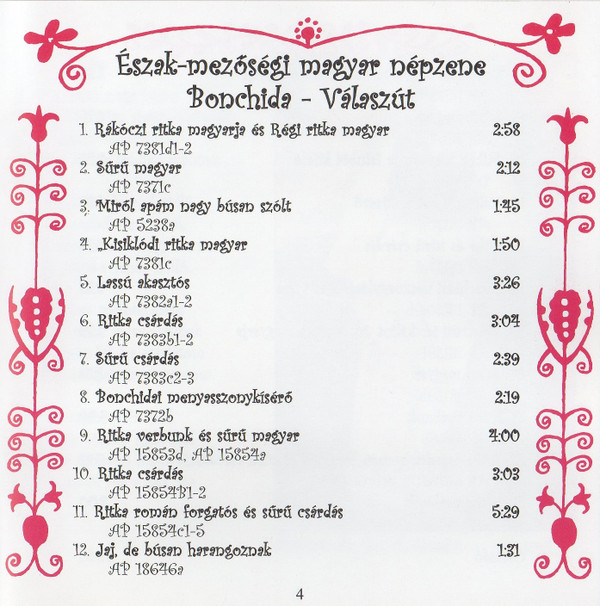 Észak-mezőségi magyar népzene
Bonchida - Válaszút

1. Rákóczi ritka magyarja és Régi ritka magyar 2:58
AP 7381d1-2
2. Sűrű magyar 2:12
AP 7371c
3. Miről apám nagy búsan szólt 1:45
AP 5238a
4. „Kisiklódi ritka magyar 1:50
AP 7381c
5. Lassú akasztós 3:26
AP 7382a1-2
6. Ritka csárdás 3:04
AP 7383b1-2
7. Sűrű csárdás 2:39
AP 7383c2-3
8. Bonchidai menyasszonykísérő 2:19
AP 7372b
9. Ritka verbunk és sűrű magyar 4:00
AP 15853d, AP 15854a
10. Ritka csárdás 3:03
AP 15854B1-2
11. Ritka román forgatós és sűrű csárdás 5:29
AP 15854c1-5
12. Jaj, de búsan harangoznak 1:31
AP 18646a

4